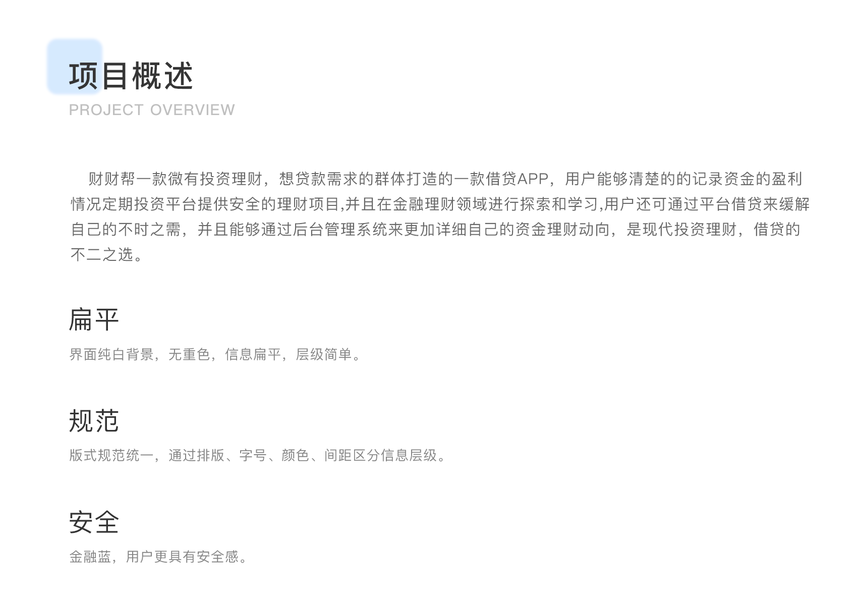 项目概述
PROJECT OVERVIEW

财财帮一款微有投资理财，想贷款需求的群体打造的一款借贷APP，用户能够清楚的的记录资金的盈利情况定期投资平台提供安全的理财项目,并且在金融理财领域进行探索和学习,用户还可通过平台借贷来缓解自己的不时之需，并且能够通过后台管理系统来更加详细自己的资金理财动向，是现代投资理财，借贷的不二之选。

扁平
界面纯白背景，无重色，信息扁平，层级简单。

规范
版式规范统一，通过排版、字号、颜色、间距区分信息层级。

安全
金融蓝，用户更具有安全感。